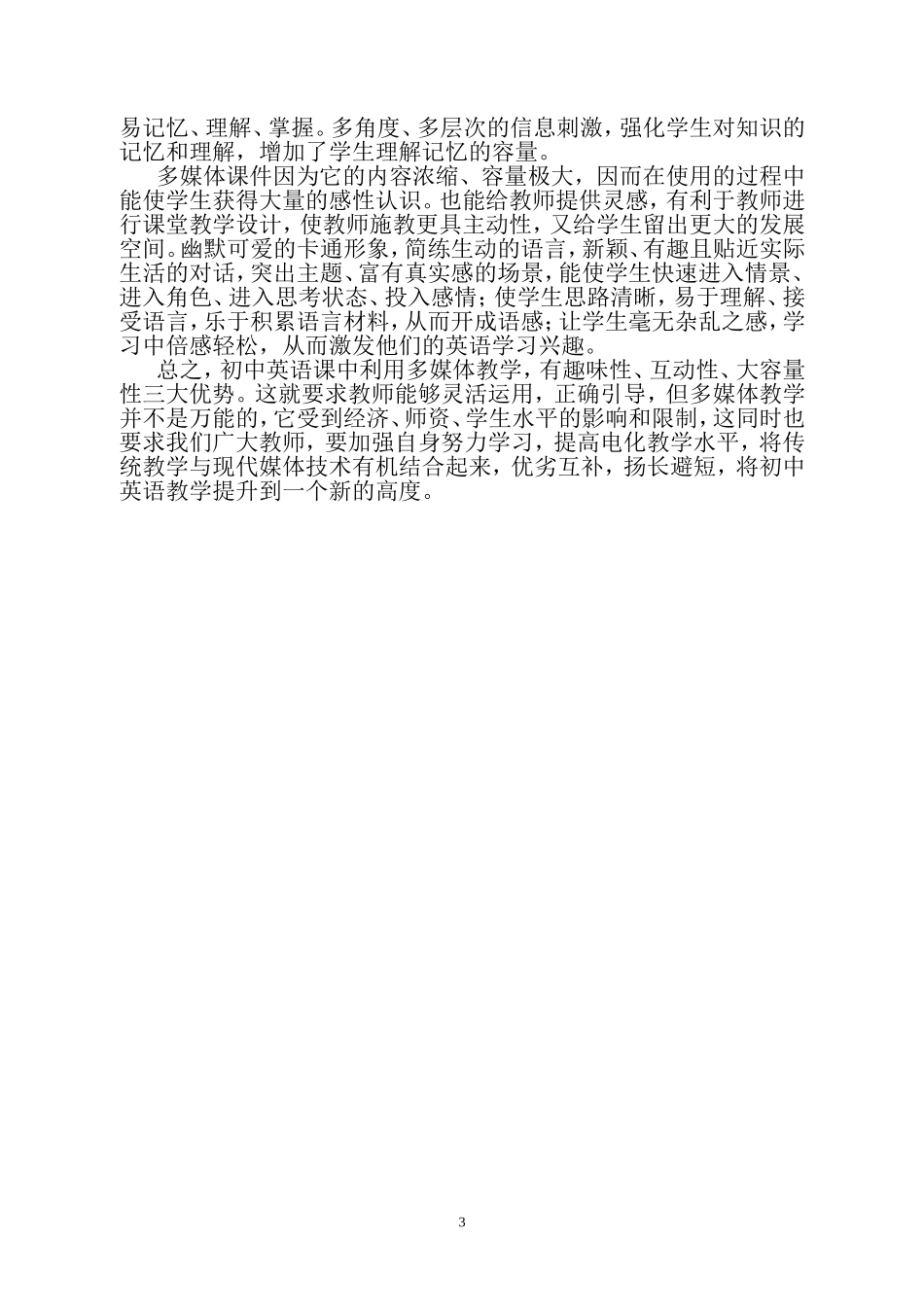 易记忆、理解、掌握。多角度、多层次的信息刺激，强化学生对知识的记忆和理解，增加了学生理解记忆的容量。

多媒体课件因为它的内容浓缩、容量极大，因而在使用的过程中能使学生获得大量的感性认识。也能给教师提供灵感，有利于教师进行课堂教学设计，使教师施教更具主动性，又给学生留出更大的发展空间。幽默可爱的卡通形象，简练生动的语言，新颖、有趣且贴近实际生活的对话，突出主题、富有真实感的场景，能使学生快速进入情景、进入角色、进入思考状态、投入感情；使学生思路清晰，易于理解、接受语言，乐于积累语言材料，从而开成语感；让学生毫无杂乱之感，学习中倍感轻松，从而激发他们的英语学习兴趣。

总之，初中英语课中利用多媒体教学，有趣味性、互动性、大容量性三大优势。这就要求教师能够灵活运用，正确引导，但多媒体教学并不是万能的，它受到经济、师资、学生水平的影响和限制，这同时也要求我们广大教师，要加强自身努力学习，提高电化教学水平，将传统教学与现代媒体技术有机结合起来，优劣互补，扬长避短，将初中英语教学提升到一个新的高度。

3